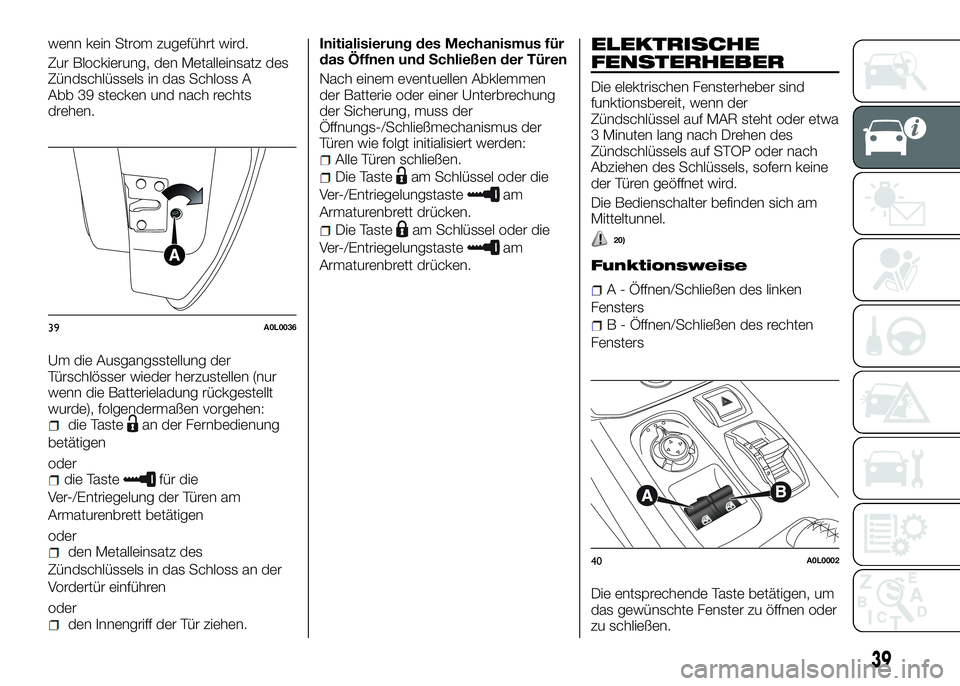 wenn kein Strom zugeführt wird.

Zur Blockierung, den Metalleinsatz des Zündschlüssels in das Schloss A Abb 39 stecken und nach rechts drehen.

A

39 A0L0036

Um die Ausgangsstellung der Türschlösser wieder herzustellen (nur wenn die Batterieladung rückgestellt wurde), folgendermaßen vorgehen:

die Taste an der Fernbedienung betätigen

oder

die Taste für die Ver-/Entriegelung der Türen am Armaturenbrett betätigen

oder

den Metalleinsatz des Zündschlüssels in das Schloss an der Vordertür einführen

oder

den Innengriff der Tür ziehen.

Initialisierung des Mechanismus für das Öffnen und Schließen der Türen

Nach einem eventuellen Abklemmen der Batterie oder einer Unterbrechung der Sicherung, muss der Öffnungs-/Schließmechanismus der Türen wie folgt initialisiert werden:

Alle Türen schließen.

Die Taste am Schlüssel oder die Ver-/Entriegelungstaste am Armaturenbrett drücken.

Die Taste am Schlüssel oder die Ver-/Entriegelungstaste am Armaturenbrett drücken.

ELEKTRISCHE FENSTERHEBER

Die elektrischen Fensterheber sind funktionsbereit, wenn der Zündschlüssel auf MAR steht oder etwa 3 Minuten lang nach Drehen des Zündschlüssels auf STOP oder nach Abziehen des Schlüssels, sofern keine der Türen geöffnet wird.

Die Bedienschalter befinden sich am Mitteltunnel.

20)

Funktionsweise

A - Öffnen/Schließen des linken Fensters

B - Öffnen/Schließen des rechten Fensters

A B

40 A0L0002

Die entsprechende Taste betätigen, um das gewünschte Fenster zu öffnen oder zu schließen.

39

carmanualsonline.info